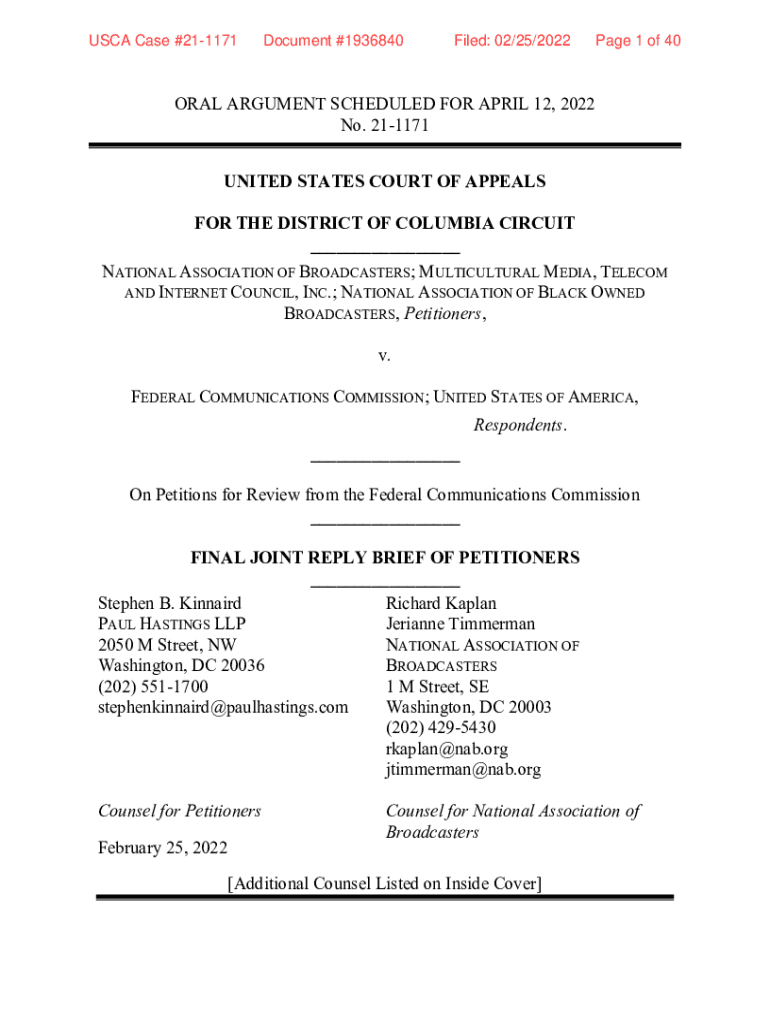 USCA Case #21-1171 Document #1936840 Filed: 02/25/2022 Page 1 of 40

ORAL ARGUMENT SCHEDULED FOR APRIL 12, 2022
No. 21-1171

UNITED STATES COURT OF APPEALS

FOR THE DISTRICT OF COLUMBIA CIRCUIT

NATIONAL ASSOCIATION OF BROADCASTERS; MULTICULTURAL MEDIA, TELECOM AND INTERNET COUNCIL, INC.; NATIONAL ASSOCIATION OF BLACK OWNED BROADCASTERS, Petitioners,

v.

FEDERAL COMMUNICATIONS COMMISSION; UNITED STATES OF AMERICA, Respondents.

On Petitions for Review from the Federal Communications Commission

FINAL JOINT REPLY BRIEF OF PETITIONERS

Stephen B. Kinnaird
PAUL HASTINGS LLP
2050 M Street, NW
Washington, DC 20036
(202) 551-1700
stephenkinnaird@paulhastings.com

Counsel for Petitioners

February 25, 2022

Richard Kaplan
Jerianne Timmerman
NATIONAL ASSOCIATION OF BROADCASTERS
1 M Street, SE
Washington, DC 20003
(202) 429-5430
rkaplan@nab.org
jtimmerman@nab.org

Counsel for National Association of Broadcasters

[Additional Counsel Listed on Inside Cover]